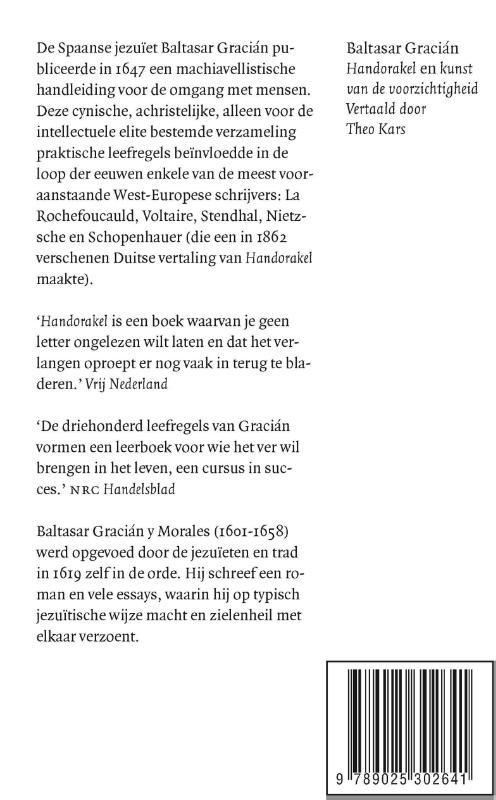 De Spaanse jezuïet Baltasar Gracián publiceerde in 1647 een machiavellistische handleiding voor de omgang met mensen. Deze cynische, achristelijke, alleen voor de intellectuele elite bestemde verzameling praktische leefregels beïnvloedde in de loop der eeuwen enkele van de meest vooraanstaande West-Europese schrijvers: La Rochefoucauld, Voltaire, Stendhal, Nietzsche en Schopenhauer (die een in 1862 verschenen Duitse vertaling van Handorakel maakte).

'Handorakel is een boek waarvan je geen letter ongelezen wilt laten en dat het verlangen oproept er nog vaak in terug te bladeren.' Vrij Nederland

'De driehonderd leefregels van Gracián vormen een leerboek voor wie het ver wil brengen in het leven, een cursus in succes.' NRC Handelsblad

Baltasar Gracián y Morales (1601-1658) werd opgevoed door de jezuïeten en trad in 1619 zelf in de orde. Hij schreef een roman en vele essays, waarin hij op typisch jezuïtische wijze macht en zielenheil met elkaar verzoent.

Baltasar Gracián
Handorakel en kunst van de voorzichtigheid
Vertaald door
Theo Kars

9 789025 302641